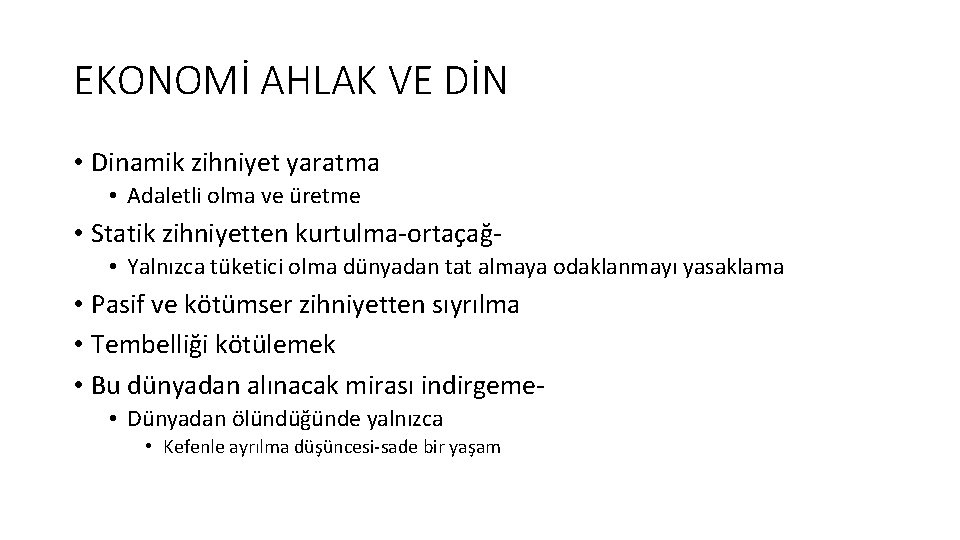 EKONOMİ AHLAK VE DİN

• Dinamik zihniyet yaratma
• Adaletli olma ve üretme
• Statik zihniyetten kurtulma-ortaçağ-
• Yalnızca tüketici olma dünyadan tat almaya odaklanmayı yasaklama
• Pasif ve kötümser zihniyetten sıyrılma
• Tembelliği kötülemek
• Bu dünyadan alınacak mirası indirgeme-
• Dünyadan ölündüğünde yalnızca
• Kefenle ayrılma düşüncesi-sade bir yaşam